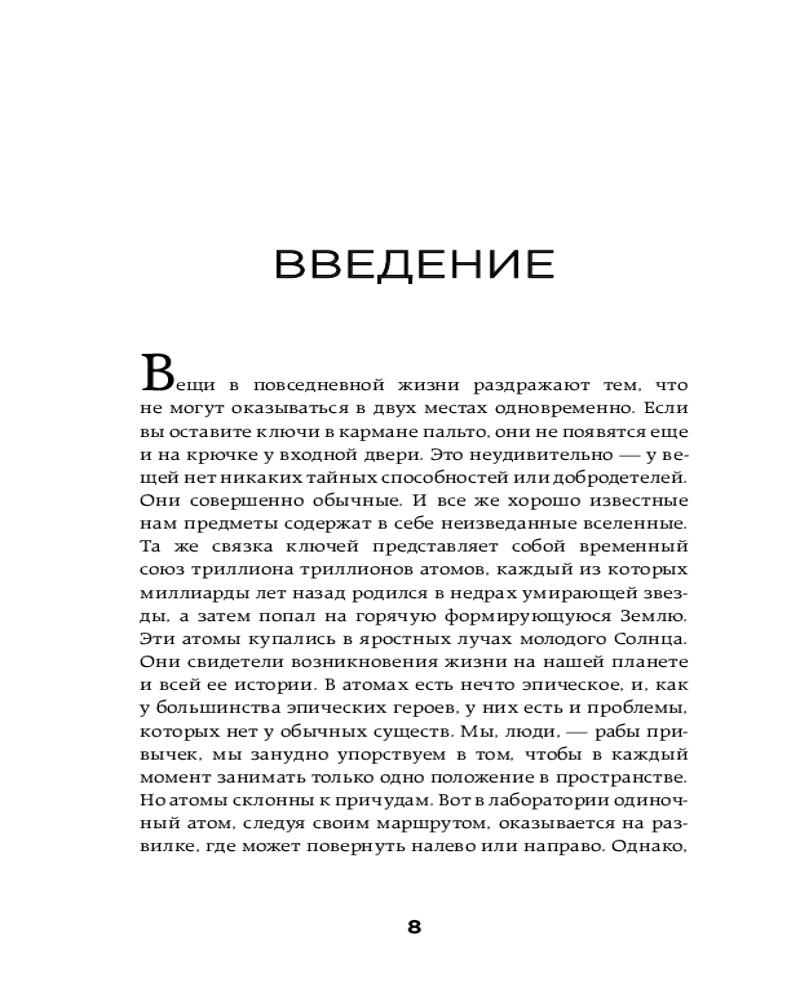 ВВЕДЕНИЕ

Вещи в повседневной жизни раздражают тем, что не могут оказываться в двух местах одновременно. Если вы оставите ключи в кармане пальто, они не появятся еще и на крючке у входной двери. Это неудивительно — у вещей нет никаких тайных способностей или добродетелей. Они совершенно обычные. И все же хорошо известные нам предметы содержат в себе неизведанные вселенные. Та же связка ключей представляет собой временный союз триллиона триллионов атомов, каждый из которых миллиарды лет назад родился в недрах умирающей звезды, а затем попал на горячую формирующуюся Землю. Эти атомы купались в яростных лучах молодого Солнца. Они свидетели возникновения жизни на нашей планете и всей ее истории. В атомах есть нечто эпическое, и, как у большинства эпических героев, у них есть и проблемы, которых нет у обычных существ. Мы, люди, — рабы привычек, мы занудно упорствуем в том, чтобы в каждый момент занимать только одно положение в пространстве. Но атомы склонны к причудам. Вот в лаборатории одиночный атом, следуя своим маршрутом, оказывается на развилке, где может повернуть налево или направо. Однако,

8